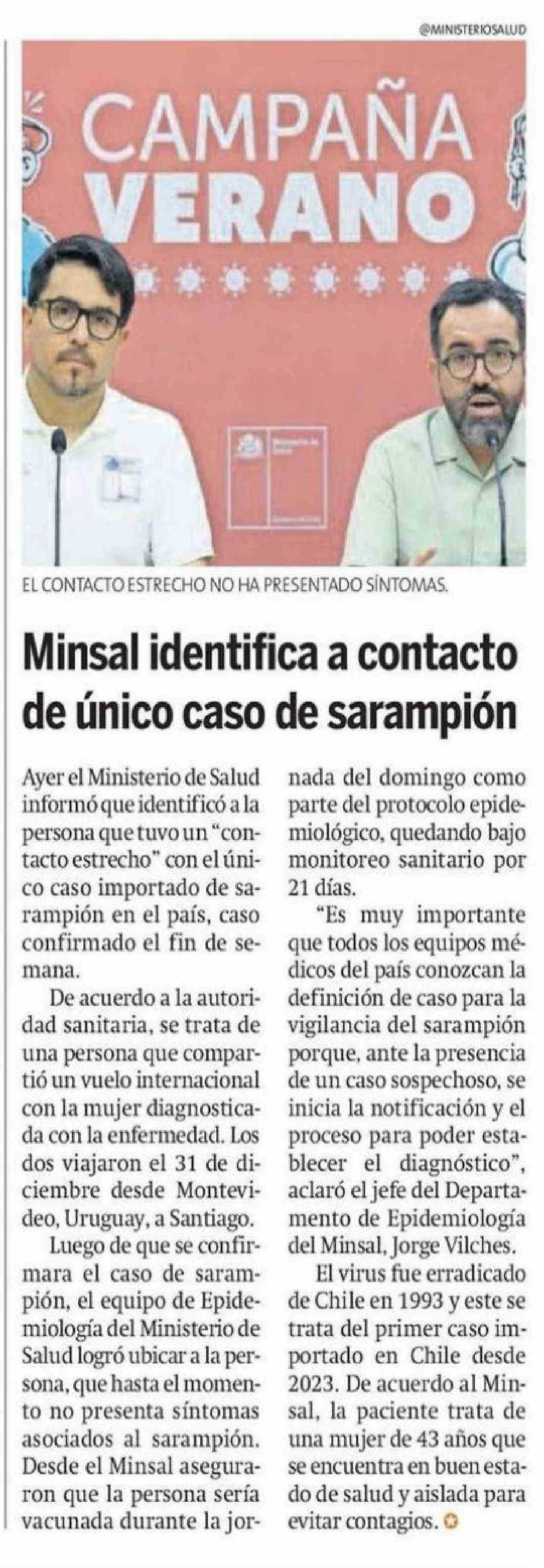 @MINISTERIOSALUD

CAMPAÑA VERANO

EL CONTACTO ESTRECHO NO HA PRESENTADO SÍNTOMAS.

Minsal identifica a contacto de único caso de sarampión

Ayer el Ministerio de Salud informó que identificó a la persona que tuvo un "contacto estrecho" con el único caso importado de sarampión en el país, caso confirmado el fin de semana.

De acuerdo a la autoridad sanitaria, se trata de una persona que compartió un vuelo internacional con la mujer diagnosticada con la enfermedad. Los dos viajaron el 31 de diciembre desde Montevideo, Uruguay, a Santiago.

Luego de que se confirmara el caso de sarampión, el equipo de Epidemiología del Ministerio de Salud logró ubicar a la persona, que hasta el momento no presenta síntomas asociados al sarampión. Desde el Minsal aseguraron que la persona sería vacunada durante la jornada del domingo como parte del protocolo epidemiológico, quedando bajo monitoreo sanitario por 21 días.

"Es muy importante que todos los equipos médicos del país conozcan la definición de caso para la vigilancia del sarampión porque, ante la presencia de un caso sospechoso, se inicia la notificación y el proceso para poder establecer el diagnóstico", aclaró el jefe del Departamento de Epidemiología del Minsal, Jorge Vilches.

El virus fue erradicado de Chile en 1993 y este se trata del primer caso importado en Chile desde 2023. De acuerdo al Minsal, la paciente trata de una mujer de 43 años que se encuentra en buen estado de salud y aislada para evitar contagios.